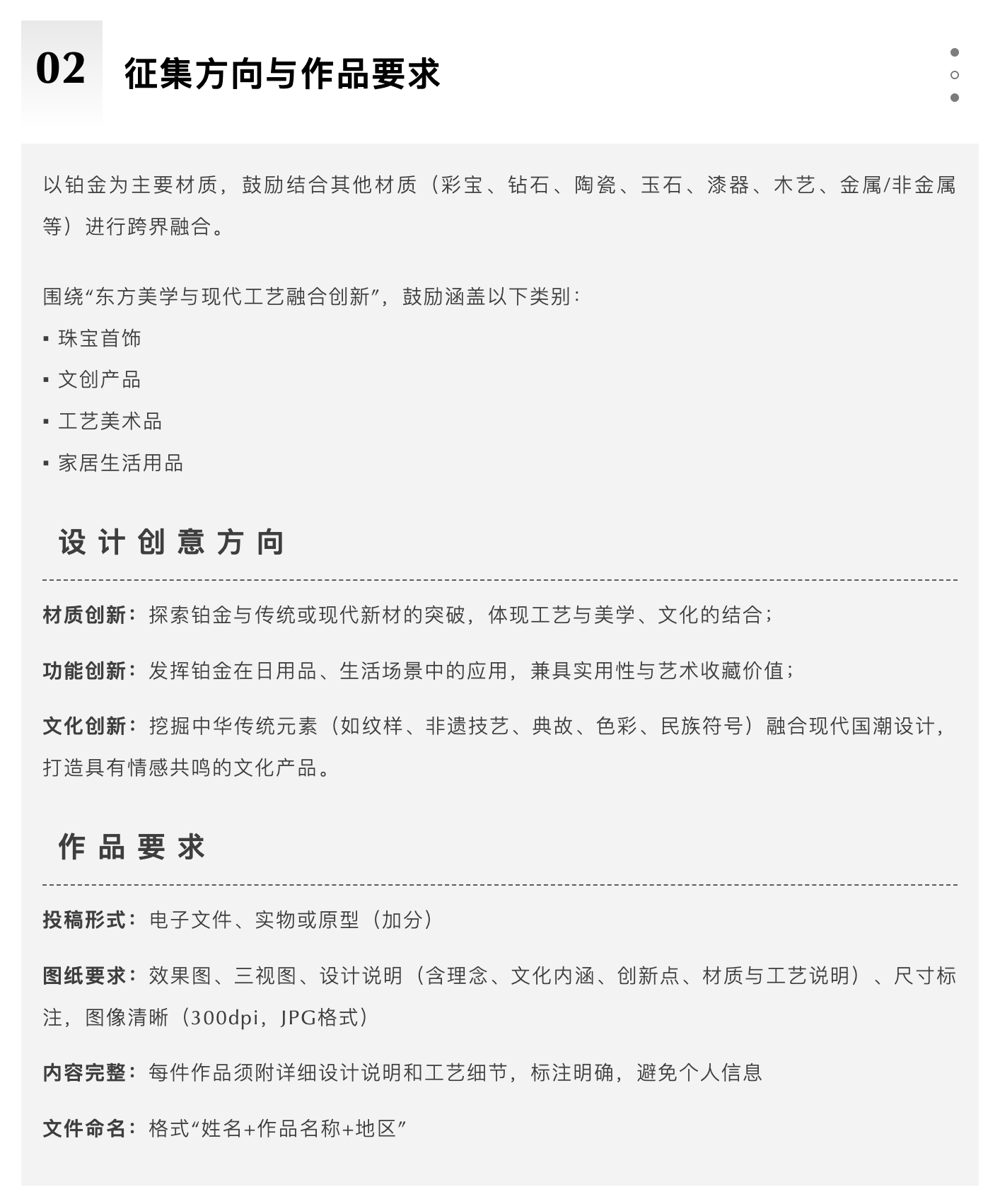 02 征集方向与作品要求

以铂金为主要材质，鼓励结合其他材质（彩宝、钻石、陶瓷、玉石、漆器、木艺、金属/非金属等）进行跨界融合。

围绕“东方美学与现代工艺融合创新”，鼓励涵盖以下类别：

▪ 珠宝首饰
▪ 文创产品
▪ 工艺美术品
▪ 家居生活用品

设计创意方向

材质创新：探索铂金与传统或现代新材的突破，体现工艺与美学、文化的结合；

功能创新：发挥铂金在日用品、生活场景中的应用，兼具实用性与艺术收藏价值；

文化创新：挖掘中华传统元素（如纹样、非遗技艺、典故、色彩、民族符号）融合现代国潮设计，打造具有情感共鸣的文化产品。

作品要求

投稿形式：电子文件、实物或原型（加分）

图纸要求：效果图、三视图、设计说明（含理念、文化内涵、创新点、材质与工艺说明）、尺寸标注，图像清晰（300dpi，JPG格式）

内容完整：每件作品须附详细设计说明和工艺细节，标注明确，避免个人信息

文件命名：格式“姓名+作品名称+地区”